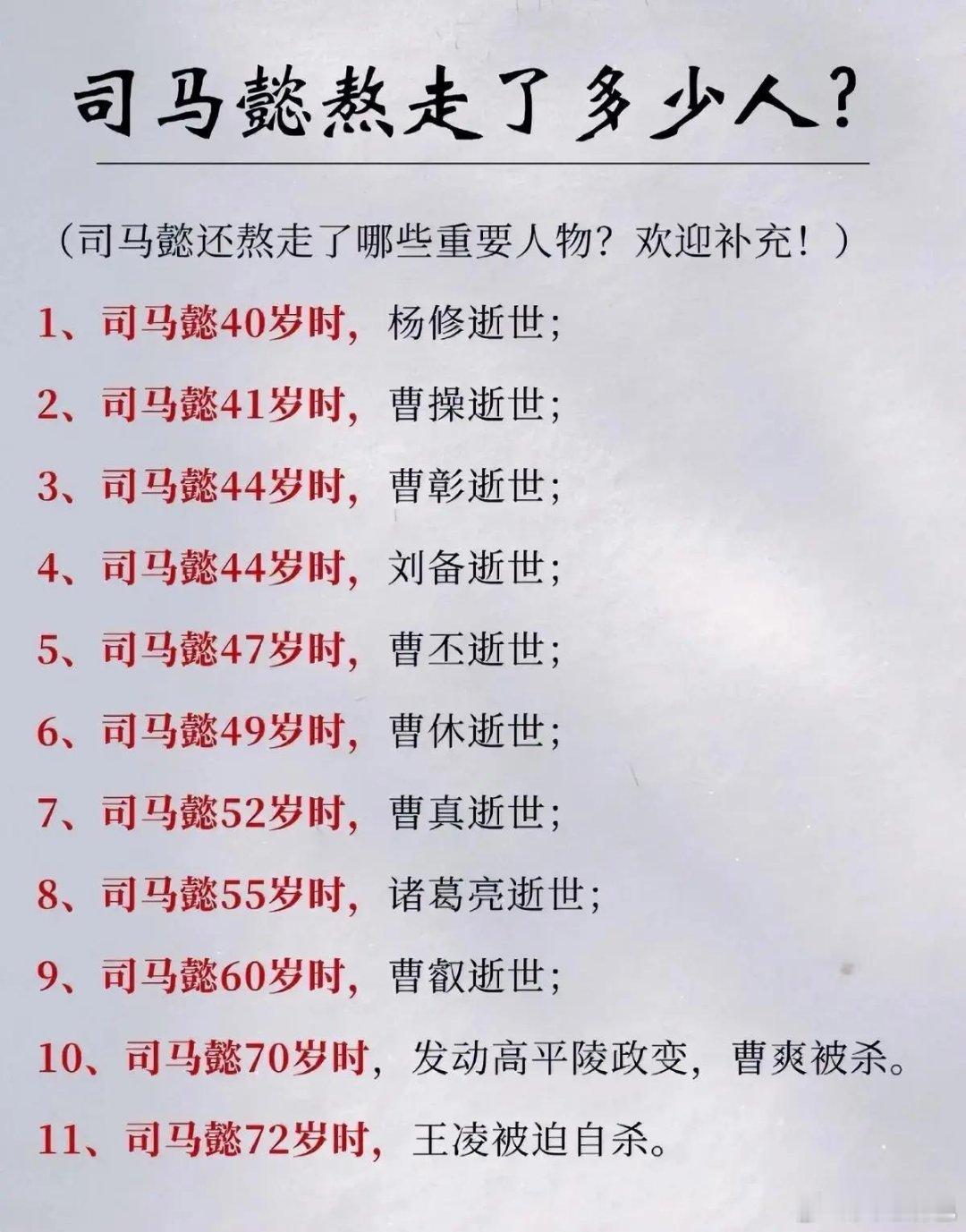 司马懿熬走了多少人？

（司马懿还熬走了哪些重要人物？欢迎补充！）

1、司马懿40岁时，杨修逝世；

2、司马懿41岁时，曹操逝世；

3、司马懿44岁时，曹彰逝世；

4、司马懿44岁时，刘备逝世；

5、司马懿47岁时，曹丕逝世；

6、司马懿49岁时，曹休逝世；

7、司马懿52岁时，曹真逝世；

8、司马懿55岁时，诸葛亮逝世；

9、司马懿60岁时，曹叡逝世；

10、司马懿70岁时，发动高平陵政变，曹爽被杀。

11、司马懿72岁时，王凌被迫自杀。